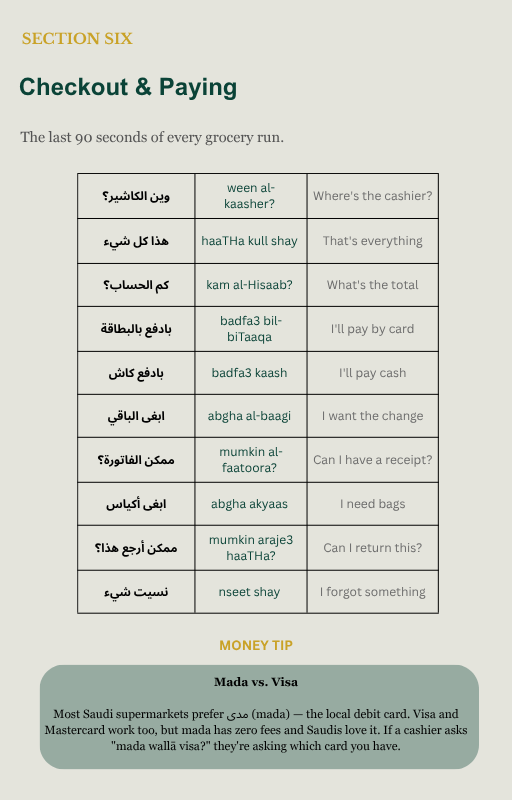 SECTION SIX

Checkout & Paying

The last 90 seconds of every grocery run.

| وين الكاشير؟ | ween al-kaasher? | Where's the cashier? |
|---|---|---|
| هذا كل شيء | haaTHa kull shay | That's everything |
| كم الحساب؟ | kam al-Hisaab? | What's the total |
| بادفع بالبطاقة | badfa3 bil-biTaaqa | I'll pay by card |
| بادفع كاش | badfa3 kaash | I'll pay cash |
| ابغى الباقي | abgha al-baagi | I want the change |
| ممكن الفاتورة؟ | mumkin al-faatoora? | Can I have a receipt? |
| ابغى أكياس | abgha akyaas | I need bags |
| ممكن أرجع هذا؟ | mumkin araje3 haaTHa? | Can I return this? |
| نسيت شيء | nseet shay | I forgot something |

MONEY TIP

Mada vs. Visa

Most Saudi supermarkets prefer مدى (mada) — the local debit card. Visa and Mastercard work too, but mada has zero fees and Saudis love it. If a cashier asks "mada wallā visa?" they're asking which card you have.